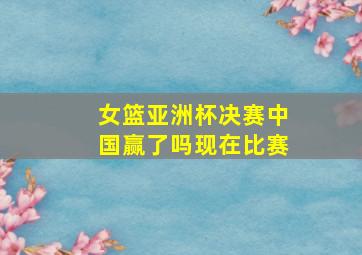 女篮亚洲杯决赛中国赢了吗现在比赛